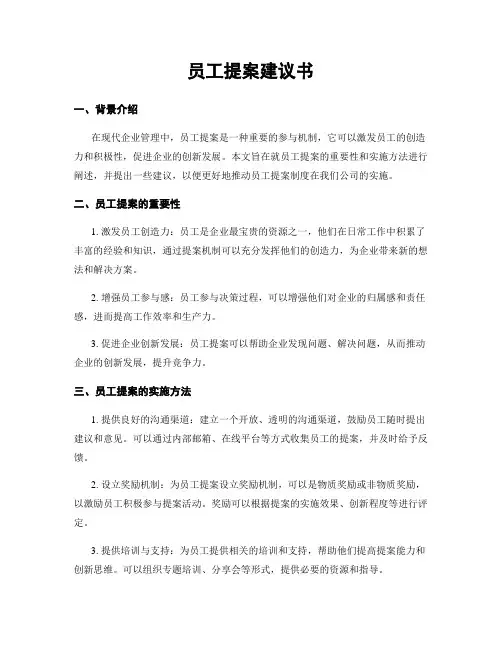 员工提案建议书

一、背景介绍

在现代企业管理中，员工提案是一种重要的参与机制，它可以激发员工的创造力和积极性，促进企业的创新发展。本文旨在就员工提案的重要性和实施方法进行阐述，并提出一些建议，以便更好地推动员工提案制度在我们公司的实施。

二、员工提案的重要性

1. 激发员工创造力：员工是企业最宝贵的资源之一，他们在日常工作中积累了丰富的经验和知识，通过提案机制可以充分发挥他们的创造力，为企业带来新的想法和解决方案。

2. 增强员工参与感：员工参与决策过程，可以增强他们对企业的归属感和责任感，进而提高工作效率和生产力。

3. 促进企业创新发展：员工提案可以帮助企业发现问题、解决问题，从而推动企业的创新发展，提升竞争力。

三、员工提案的实施方法

1. 提供良好的沟通渠道：建立一个开放、透明的沟通渠道，鼓励员工随时提出建议和意见。可以通过内部邮箱、在线平台等方式收集员工的提案，并及时给予反馈。

2. 设立奖励机制：为员工提案设立奖励机制，可以是物质奖励或非物质奖励，以激励员工积极参与提案活动。奖励可以根据提案的实施效果、创新程度等进行评定。

3. 提供培训与支持：为员工提供相关的培训和支持，帮助他们提高提案能力和创新思维。可以组织专题培训、分享会等形式，提供必要的资源和指导。